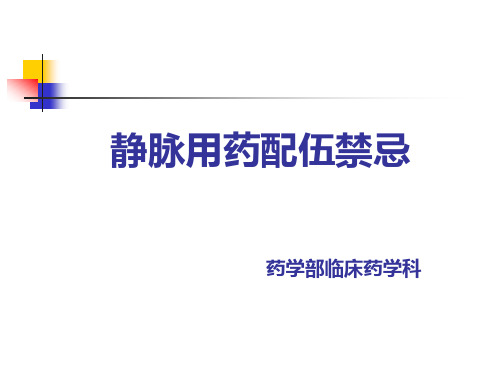 静脉用药配伍禁忌

药学部临床药学科